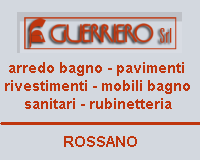 GUERRIERO Srl

arredo bagno - pavimenti
rivestimenti - mobili bagno
sanitari - rubinetteria

ROSSANO